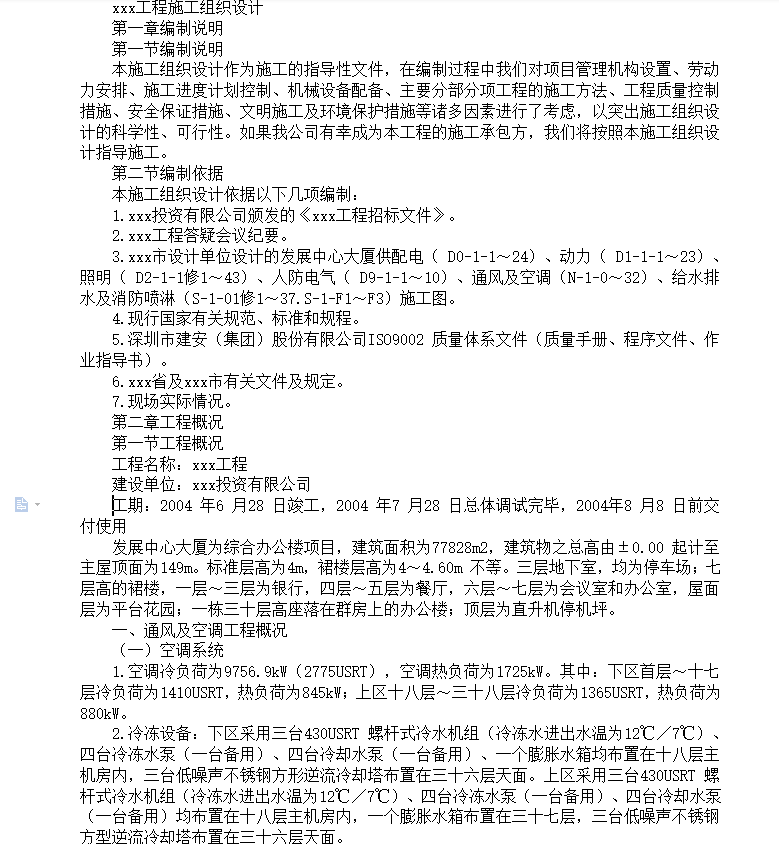 xxx工程施工组织设计
第一章编制说明
第一节编制说明
本施工组织设计作为施工的指导性文件，在编制过程中我们对项目管理机构设置、劳动力安排、施工进度计划控制、机械设备配备、主要分部分项工程的施工方法、工程质量控制措施、安全保证措施、文明施工及环境保护措施等诸多因素进行了考虑，以突出施工组织设计的科学性、可行性。如果我公司有幸成为本工程的施工承包方，我们将按照本施工组织设计指导施工。
第二节编制依据
本施工组织设计依据以下几项编制：
1.xxx投资有限公司颁发的《xxx工程招标文件》。
2.xxx工程答疑会议纪要。
3.xxx市设计单位设计的发展中心大厦供配电（ D0-1-1～24）、动力（ D1-1-1～23）、照明（ D2-1-1修1～43）、人防电气（ D9-1-1～10）、通风及空调（N-1-0～32）、给水排水及消防喷淋（S-1-01修1～37.S-1-F1～F3）施工图。
4.现行国家有关规范、标准和规程。
5.深圳市建安（集团）股份有限公司ISO9002 质量体系文件（质量手册、程序文件、作业指导书）。
6.xxx省及xxx市有关文件及规定。
7.现场实际情况。
第二章工程概况
第一节工程概况
工程名称：xxx工程
建设单位：xxx投资有限公司
工期：2004 年6 月28 日竣工，2004 年7 月28 日总体调试完毕，2004年8 月8 日前交付使用
发展中心大厦为综合办公楼项目，建筑面积为77828m2，建筑物之总高由±0.00 起计至主屋顶面为149m。标准层高为4m，裙楼层高为4～4.60m 不等。三层地下室，均为停车场；七层高的裙楼，一层～三层为银行，四层～五层为餐厅，六层～七层为会议室和办公室，屋面层为平台花园；一栋三十层高座落在群房上的办公楼；顶层为直升机停机坪。
一、通风及空调工程概况
（一）空调系统
1.空调冷负荷为9756.9kW（2775USRT），空调热负荷为1725kW。其中：下区首层～十七层冷负荷为1410USRT，热负荷为845kW；上区十八层～三十八层冷负荷为1365USRT，热负荷为880kW。
2.冷冻设备：下区采用三台430USRT 螺杆式冷水机组（冷冻水进出水温为12℃／7℃）、四台冷冻水泵（一台备用）、四台冷却水泵（一台备用）、一个膨胀水箱均布置在十八层主机房内，三台低噪声不锈钢方形逆流冷却塔布置在三十六层天面。上区采用三台430USRT 螺杆式冷水机组（冷冻水进出水温为12℃／7℃）、四台冷冻水泵（一台备用）、四台冷却水泵（一台备用）均布置在十八层主机房内，一个膨胀水箱布置在三十七层，三台低噪声不锈钢方型逆流冷却塔布置在三十六层天面。